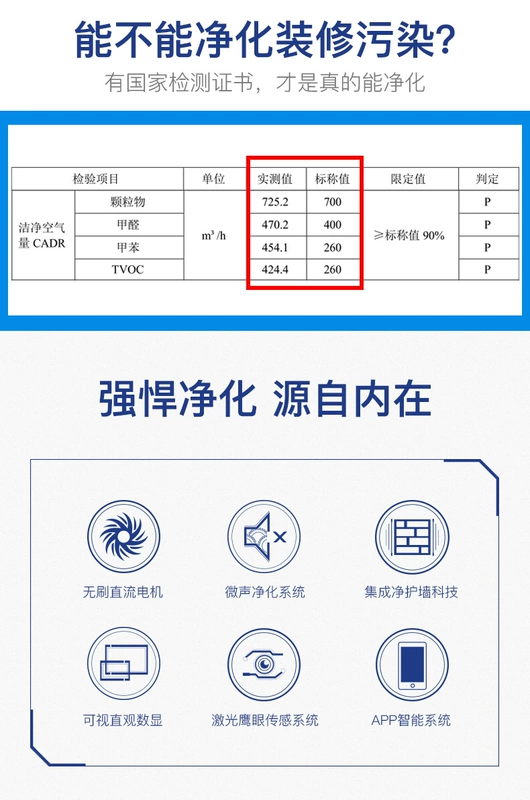 能不能净化装修污染?

有国家检测证书，才是真的能净化

| 检验项目 | | 单位 | 实测值 | 标称值 | 限定值 | 判定 |
|---|---|---|---|---|---|---|
| 洁净空气量 CADR | 颗粒物 | $m^3/h$ | 725.2 | 700 | ≥标称值 90% | P |
| | 甲醛 | | 470.2 | 400 | | P |
| | 甲苯 | | 454.1 | 260 | | P |
| | TVOC | | 424.4 | 260 | | P |

强悍净化 源自内在

无刷直流电机

微声净化系统

集成净护墙科技

可视直观数显

激光鹰眼传感系统

APP智能系统